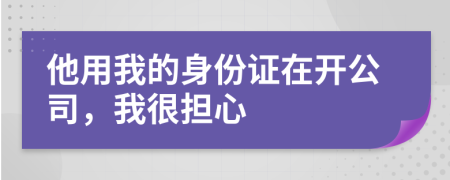 他用我的身份证在开公司，我很担心